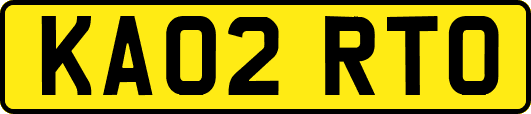 KA02 RTO